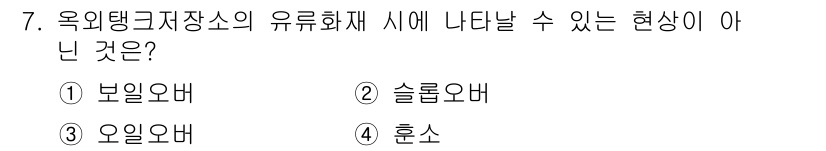 7. 옥외탱크저장소의 유류화재 시에 나타날 수 있는 현상이 아닌 것은?

① 보일오버 ② 슬롭오버

③ 오일오버 ④ 훈소